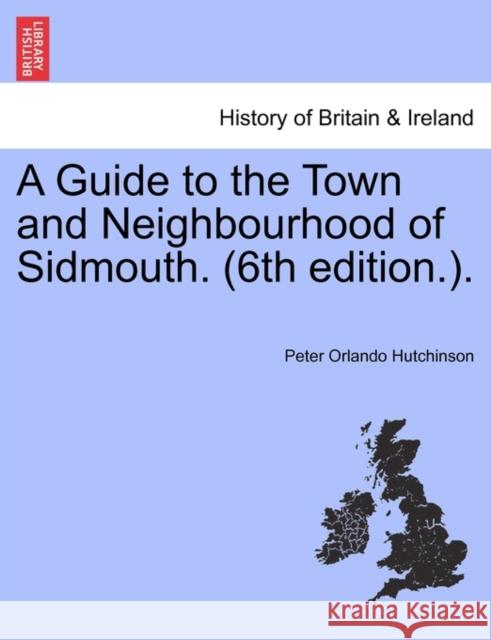 BRITISH LIBRARY

History of Britain & Ireland

A Guide to the Town and Neighbourhood of Sidmouth. (6th edition.).

Peter Orlando Hutchinson